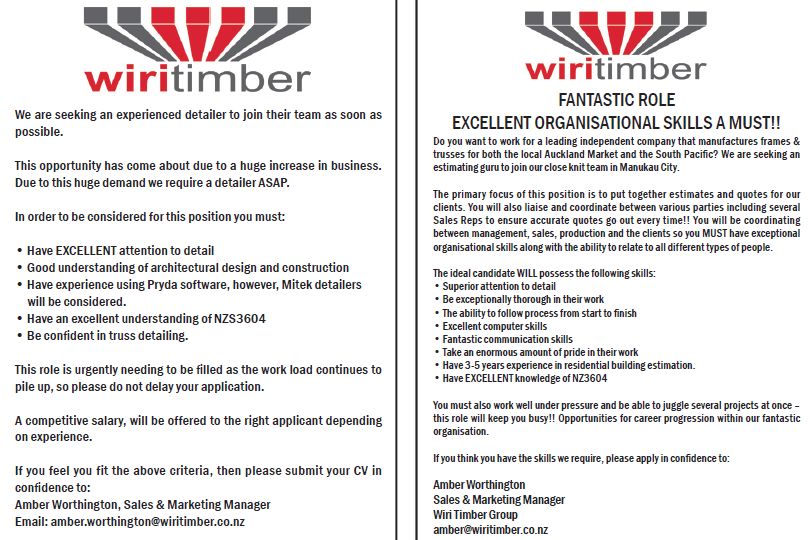 wiritimber

We are seeking an experienced detailer to join their team as soon as possible.

This opportunity has come about due to a huge increase in business. Due to this huge demand we require a detailer ASAP.

In order to be considered for this position you must:

• Have EXCELLENT attention to detail
• Good understanding of architectural design and construction
• Have experience using Pryda software, however, Mitek detailers will be considered.
• Have an excellent understanding of NZS3604
• Be confident in truss detailing.

This role is urgently needing to be filled as the work load continues to pile up, so please do not delay your application.

A competitive salary, will be offered to the right applicant depending on experience.

If you feel you fit the above criteria, then please submit your CV in confidence to:
Amber Worthington, Sales & Marketing Manager
Email: amber.worthington@wiritimber.co.nz

wiritimber

FANTASTIC ROLE
EXCELLENT ORGANISATIONAL SKILLS A MUST!!

Do you want to work for a leading independent company that manufactures frames & trusses for both the local Auckland Market and the South Pacific? We are seeking an estimating guru to join our close knit team in Manukau City.

The primary focus of this position is to put together estimates and quotes for our clients. You will also liaise and coordinate between various parties including several Sales Reps to ensure accurate quotes go out every time!! You will be coordinating between management, sales, production and the clients so you MUST have exceptional organisational skills along with the ability to relate to all different types of people.

The ideal candidate WILL possess the following skills:
• Superior attention to detail
• Be exceptionally thorough in their work
• The ability to follow process from start to finish
• Excellent computer skills
• Fantastic communication skills
• Take an enormous amount of pride in their work
• Have 3-5 years experience in residential building estimation.
• Have EXCELLENT knowledge of NZ3604

You must also work well under pressure and be able to juggle several projects at once – this role will keep you busy!! Opportunities for career progression within our fantastic organisation.

If you think you have the skills we require, please apply in confidence to:

Amber Worthington
Sales & Marketing Manager
Wiri Timber Group
amber@wiritimber.co.nz